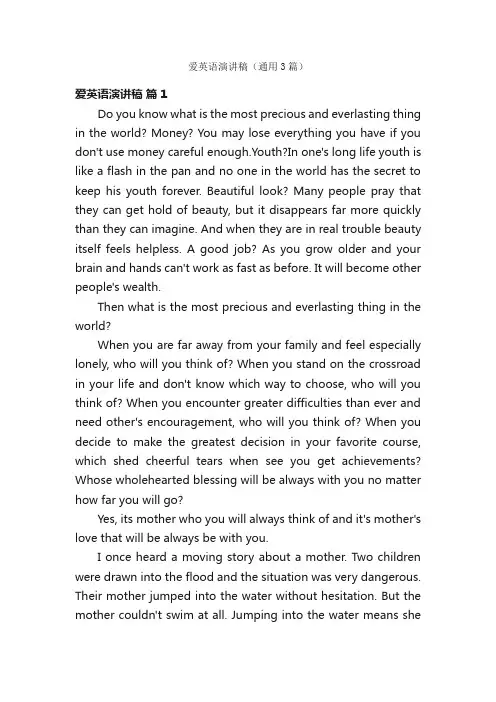 爱英语演讲稿（通用3篇）

爱英语演讲稿 篇1

Do you know what is the most precious and everlasting thing in the world? Money? You may lose everything you have if you don't use money careful enough.Youth?In one's long life youth is like a flash in the pan and no one in the world has the secret to keep his youth forever. Beautiful look? Many people pray that they can get hold of beauty, but it disappears far more quickly than they can imagine. And when they are in real trouble beauty itself feels helpless. A good job? As you grow older and your brain and hands can't work as fast as before. It will become other people's wealth.

Then what is the most precious and everlasting thing in the world?

When you are far away from your family and feel especially lonely, who will you think of? When you stand on the crossroad in your life and don't know which way to choose, who will you think of? When you encounter greater difficulties than ever and need other's encouragement, who will you think of? When you decide to make the greatest decision in your favorite course, which shed cheerful tears when see you get achievements? Whose wholehearted blessing will be always with you no matter how far you will go?

Yes, its mother who you will always think of and it's mother's love that will be always be with you.

I once heard a moving story about a mother. Two children were drawn into the flood and the situation was very dangerous. Their mother jumped into the water without hesitation. But the mother couldn't swim at all. Jumping into the water means she